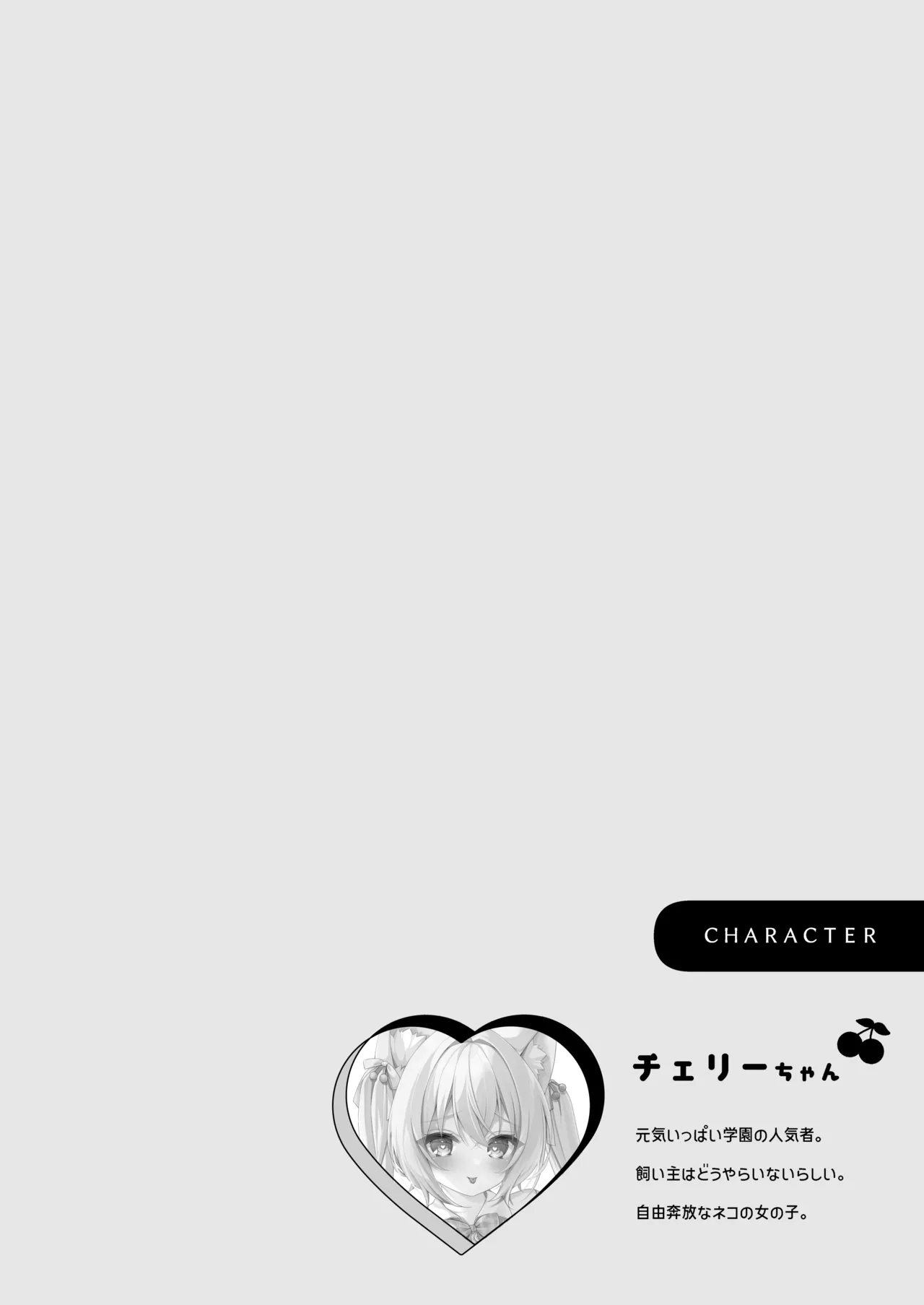 CHARACTER

チェリーちゃん

元気いっぱい学園の人気者。
飼い主はどうやらいないらしい。
自由奔放なネコの女の子。